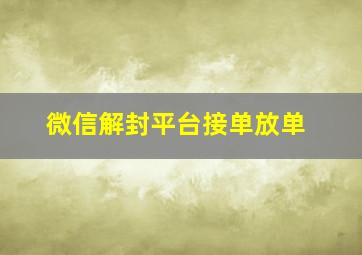 微信解封平台接单放单